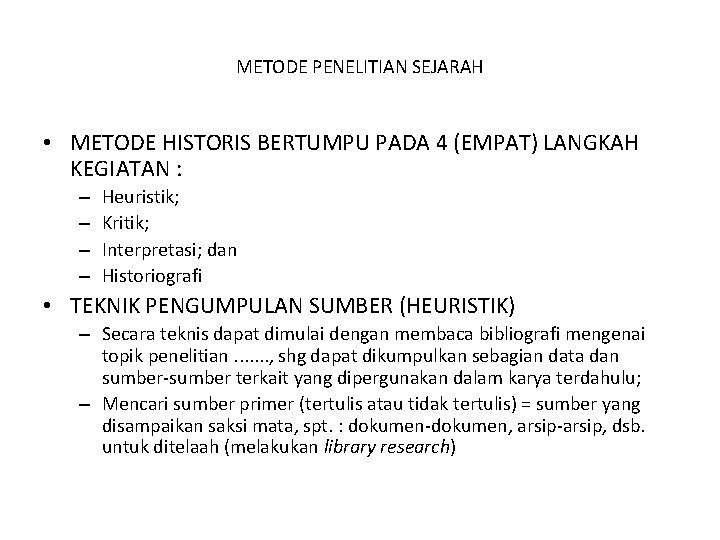 METODE PENELITIAN SEJARAH

• METODE HISTORIS BERTUMPU PADA 4 (EMPAT) LANGKAH KEGIATAN :
– Heuristik;
– Kritik;
– Interpretasi; dan
– Historiografi

• TEKNIK PENGUMPULAN SUMBER (HEURISTIK)
– Secara teknis dapat dimulai dengan membaca bibliografi mengenai topik penelitian ......., shg dapat dikumpulkan sebagian data dan sumber-sumber terkait yang dipergunakan dalam karya terdahulu;
– Mencari sumber primer (tertulis atau tidak tertulis) = sumber yang disampaikan saksi mata, spt. : dokumen-dokumen, arsip-arsip, dsb. untuk ditelaah (melakukan library research)